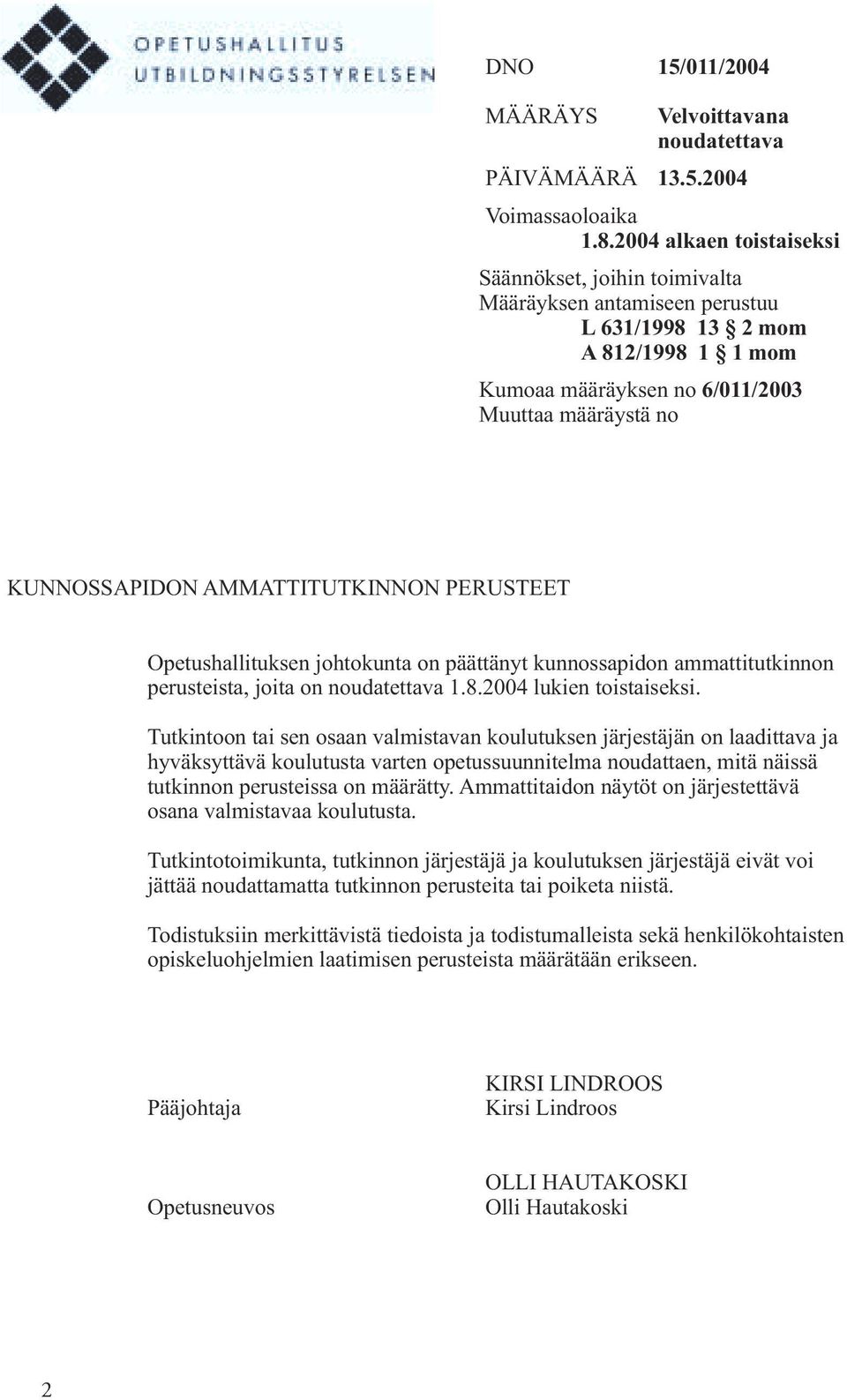 OPETUSHALLITUS
UTBILDNINGSSTYRELSEN

DNO 15/011/2004

MÄÄRÄYS Velvoittavana noudatettava

PÄIVÄMÄÄRÄ 13.5.2004

Voimassaoloaika
1.8.2004 alkaen toistaiseksi

Säännökset, joihin toimivalta
Määräyksen antamiseen perustuu
L 631/1998 13 § 2 mom
A 812/1998 1 § 1 mom

Kumoaa määräyksen no 6/011/2003
Muuttaa määräystä no

KUNNOSSAPIDON AMMATTITUTKINNON PERUSTEET

Opetushallituksen johtokunta on päättänyt kunnossapidon ammattitutkinnon perusteista, joita on noudatettava 1.8.2004 lukien toistaiseksi.

Tutkintoon tai sen osaan valmistavan koulutuksen järjestäjän on laadittava ja hyväksyttävä koulutusta varten opetussuunnitelma noudattaen, mitä näissä tutkinnon perusteissa on määrätty. Ammattitaidon näytöt on järjestettävä osana valmistavaa koulutusta.

Tutkintotoimikunta, tutkinnon järjestäjä ja koulutuksen järjestäjä eivät voi jättää noudattamatta tutkinnon perusteita tai poiketa niistä.

Todistuksiin merkittävistä tiedoista ja todistumalleista sekä henkilökohtaisten opiskeluohjelmien laatimisen perusteista määrätään erikseen.

Pääjohtaja
KIRSI LINDROOS
Kirsi Lindroos

Opetusneuvos
OLLI HAUTAKOSKI
Olli Hautakoski

2